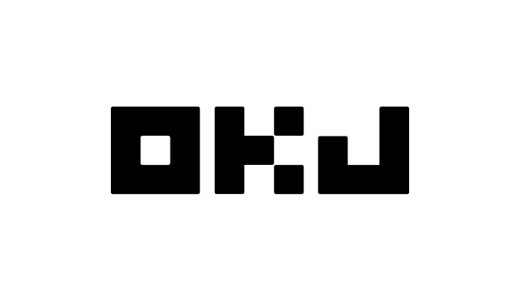 OKJ